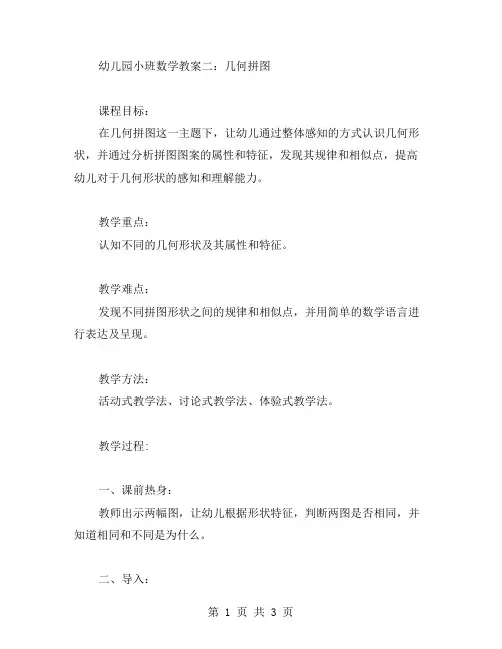 幼儿园小班数学教案二：几何拼图

课程目标：

在几何拼图这一主题下，让幼儿通过整体感知的方式认识几何形状，并通过分析拼图图案的属性和特征，发现其规律和相似点，提高幼儿对于几何形状的感知和理解能力。

教学重点：

认知不同的几何形状及其属性和特征。

教学难点：

发现不同拼图形状之间的规律和相似点，并用简单的数学语言进行表达及呈现。

教学方法：

活动式教学法、讨论式教学法、体验式教学法。

教学过程：

一、课前热身：

教师出示两幅图，让幼儿根据形状特征，判断两图是否相同，并知道相同和不同是为什么。

二、导入：

第 1 页 共 3 页